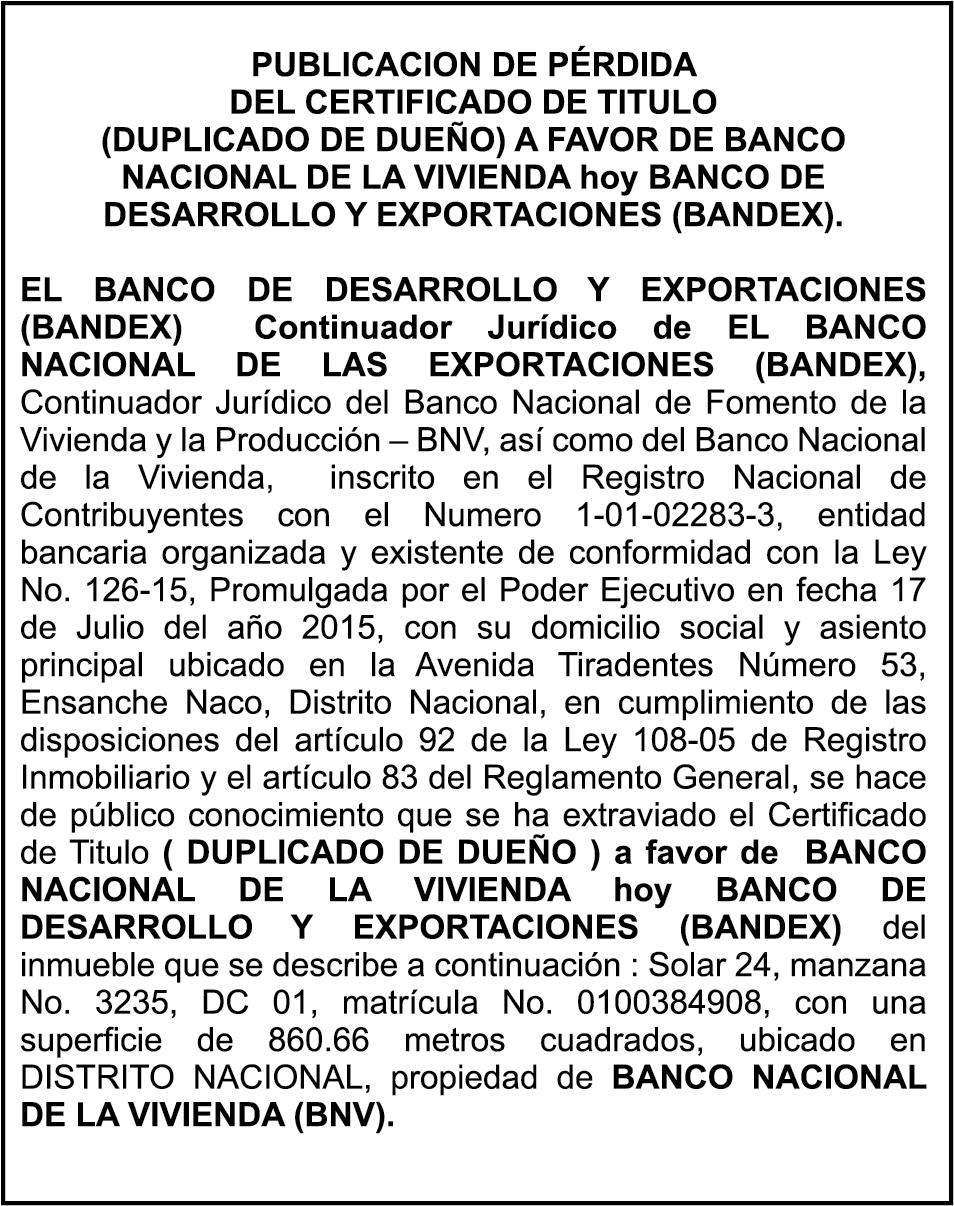 PUBLICACION DE PÉRDIDA
DEL CERTIFICADO DE TITULO
(DUPLICADO DE DUEÑO) A FAVOR DE BANCO NACIONAL DE LA VIVIENDA hoy BANCO DE DESARROLLO Y EXPORTACIONES (BANDEX).

EL BANCO DE DESARROLLO Y EXPORTACIONES (BANDEX) Continuador Jurídico de EL BANCO NACIONAL DE LAS EXPORTACIONES (BANDEX), Continuador Jurídico del Banco Nacional de Fomento de la Vivienda y la Producción – BNV, así como del Banco Nacional de la Vivienda, inscrito en el Registro Nacional de Contribuyentes con el Numero 1-01-02283-3, entidad bancaria organizada y existente de conformidad con la Ley No. 126-15, Promulgada por el Poder Ejecutivo en fecha 17 de Julio del año 2015, con su domicilio social y asiento principal ubicado en la Avenida Tiradentes Número 53, Ensanche Naco, Distrito Nacional, en cumplimiento de las disposiciones del artículo 92 de la Ley 108-05 de Registro Inmobiliario y el artículo 83 del Reglamento General, se hace de público conocimiento que se ha extraviado el Certificado de Titulo ( DUPLICADO DE DUEÑO ) a favor de BANCO NACIONAL DE LA VIVIENDA hoy BANCO DE DESARROLLO Y EXPORTACIONES (BANDEX) del inmueble que se describe a continuación : Solar 24, manzana No. 3235, DC 01, matrícula No. 0100384908, con una superficie de 860.66 metros cuadrados, ubicado en DISTRITO NACIONAL, propiedad de BANCO NACIONAL DE LA VIVIENDA (BNV).